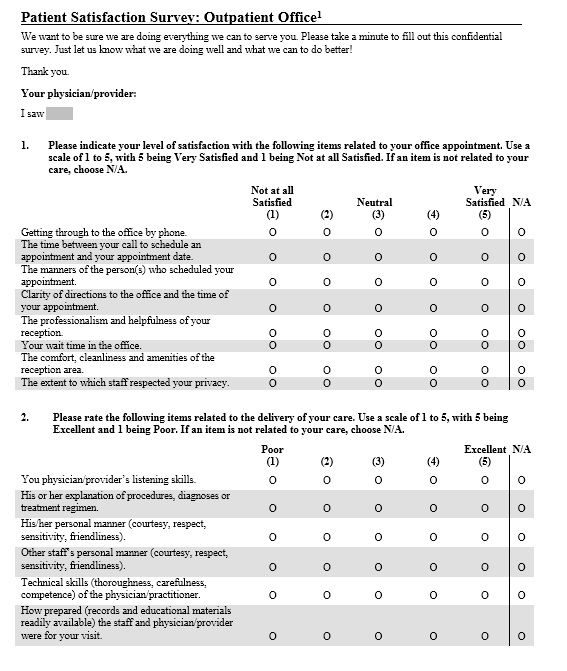 Patient Satisfaction Survey: Outpatient Office$^1$

We want to be sure we are doing everything we can to serve you. Please take a minute to fill out this confidential survey. Just let us know what we are doing well and what we can to do better!

Thank you.

Your physician/provider:

I saw

1. Please indicate your level of satisfaction with the following items related to your office appointment. Use a scale of 1 to 5, with 5 being Very Satisfied and 1 being Not at all Satisfied. If an item is not related to your care, choose N/A.

| | Not at all Satisfied (1) | (2) | Neutral (3) | (4) | Very Satisfied (5) | N/A |
|---|---|---|---|---|---|---|
| Getting through to the office by phone. | O | O | O | O | O | O |
| The time between your call to schedule an appointment and your appointment date. | O | O | O | O | O | O |
| The manners of the person(s) who scheduled your appointment. | O | O | O | O | O | O |
| Clarity of directions to the office and the time of your appointment. | O | O | O | O | O | O |
| The professionalism and helpfulness of your reception. | O | O | O | O | O | O |
| Your wait time in the office. | O | O | O | O | O | O |
| The comfort, cleanliness and amenities of the reception area. | O | O | O | O | O | O |
| The extent to which staff respected your privacy. | O | O | O | O | O | O |

2. Please rate the following items related to the delivery of your care. Use a scale of 1 to 5, with 5 being Excellent and 1 being Poor. If an item is not related to your care, choose N/A.

| | Poor (1) | (2) | (3) | (4) | Excellent (5) | N/A |
|---|---|---|---|---|---|---|
| You physician/provider's listening skills. | O | O | O | O | O | O |
| His or her explanation of procedures, diagnoses or treatment regimen. | O | O | O | O | O | O |
| His/her personal manner (courtesy, respect, sensitivity, friendliness). | O | O | O | O | O | O |
| Other staff's personal manner (courtesy, respect, sensitivity, friendliness). | O | O | O | O | O | O |
| Technical skills (thoroughness, carefulness, competence) of the physician/practitioner. | O | O | O | O | O | O |
| How prepared (records and educational materials readily available) the staff and physician/provider were for your visit. | O | O | O | O | O | O |